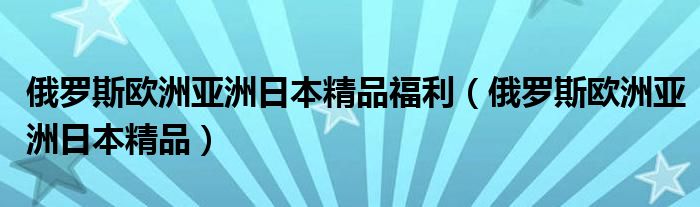 俄罗斯欧洲亚洲日本精品福利（俄罗斯欧洲亚洲日本精品）